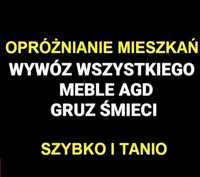 OPRÓŻNIANIE MIESZKAŃ
WYWÓZ WSZYSTKIEGO
MEBLE AGD
GRUZ ŚMIECI

SZYBKO I TANIO